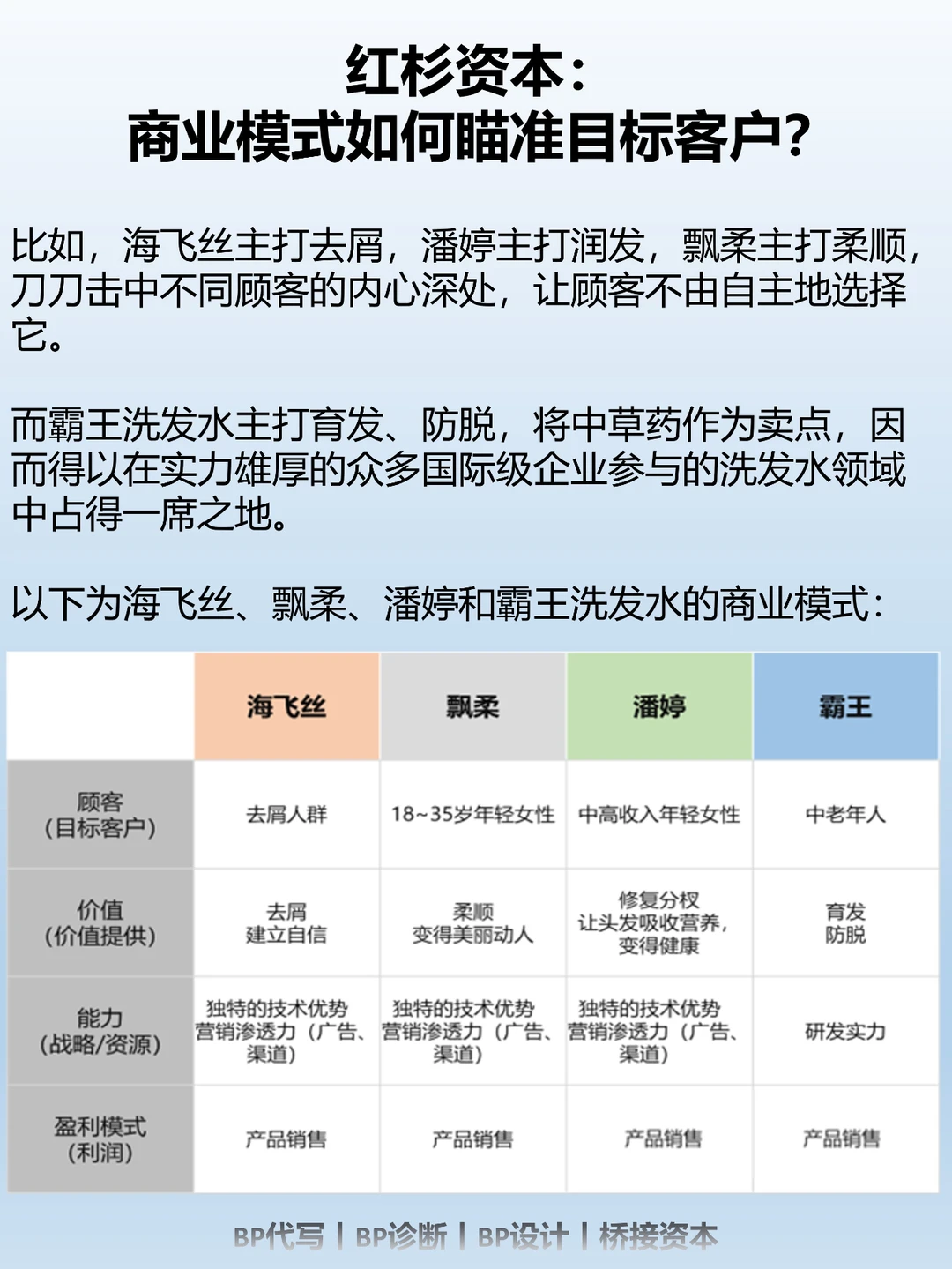 红杉资本：
商业模式如何瞄准目标客户？

比如，海飞丝主打去屑，潘婷主打润发，飘柔主打柔顺，刀刀击中不同顾客的内心深处，让顾客不由自主地选择它。

而霸王洗发水主打育发、防脱，将中草药作为卖点，因而得以在实力雄厚的众多国际级企业参与的洗发水领域中占得一席之地。

以下为海飞丝、飘柔、潘婷和霸王洗发水的商业模式：

| | 海飞丝 | 飘柔 | 潘婷 | 霸王 |
|---|---|---|---|---|
| 顾客（目标客户） | 去屑人群 | 18~35岁年轻女性 | 中高收入年轻女性 | 中老年人 |
| 价值（价值提供） | 去屑 建立自信 | 柔顺 变得美丽动人 | 修复分杈 让头发吸收营养，变得健康 | 育发 防脱 |
| 能力（战略/资源） | 独特的技术优势 营销渗透力（广告、渠道） | 独特的技术优势 营销渗透力（广告、渠道） | 独特的技术优势 营销渗透力（广告、渠道） | 研发实力 |
| 盈利模式（利润） | 产品销售 | 产品销售 | 产品销售 | 产品销售 |

BP代写 | BP诊断 | BP设计 | 桥接资本